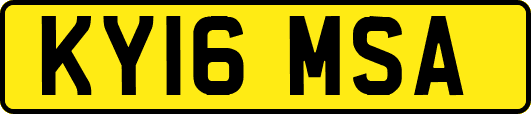 KY16 MSA